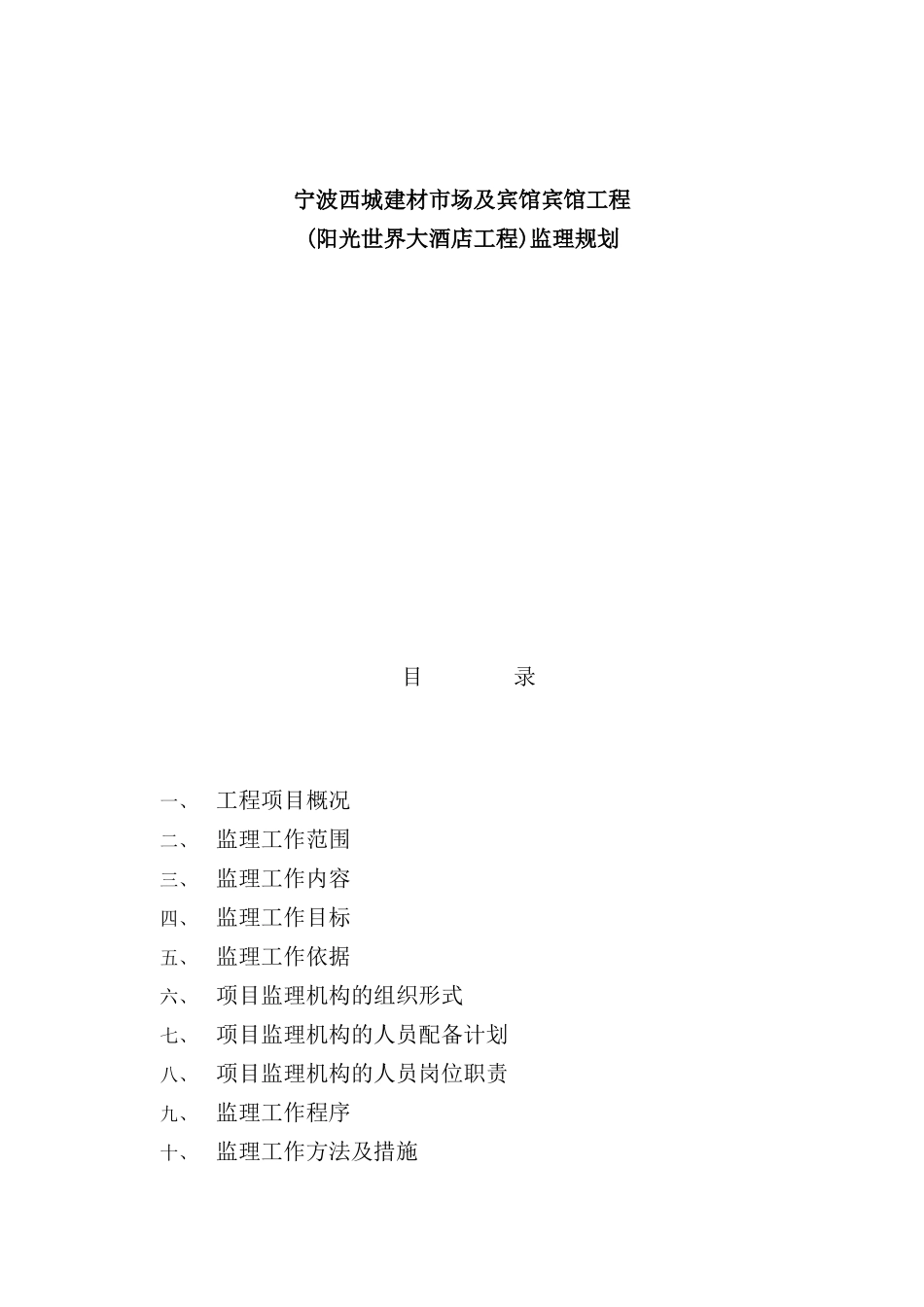 宁波西城建材市场及宾馆宾馆工程
(阳光世界大酒店工程)监理规划

目　　录

一、　工程项目概况
二、　监理工作范围
三、　监理工作内容
四、　监理工作目标
五、　监理工作依据
六、　项目监理机构的组织形式
七、　项目监理机构的人员配备计划
八、　项目监理机构的人员岗位职责
九、　监理工作程序
十、　监理工作方法及措施